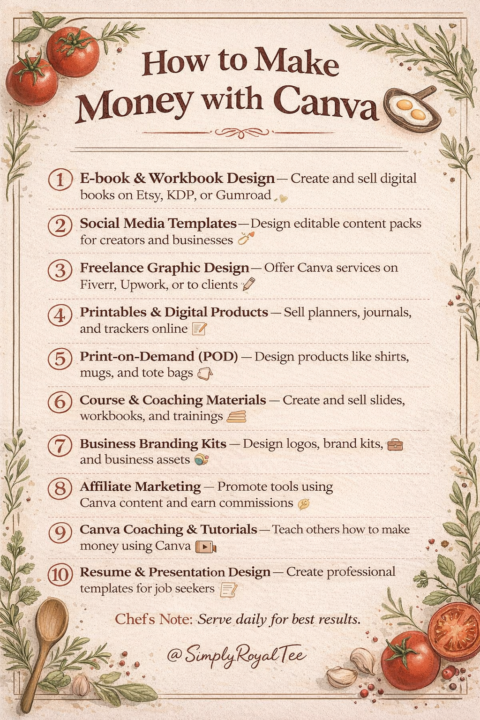 How to Make Money with Canva

1 E-book & Workbook Design — Create and sell digital books on Etsy, KDP, or Gumroad

2 Social Media Templates — Design editable content packs for creators and businesses

3 Freelance Graphic Design — Offer Canva services on Fiverr, Upwork, or to clients

4 Printables & Digital Products — Sell planners, journals, and trackers online

5 Print-on-Demand (POD) — Design products like shirts, mugs, and tote bags

6 Course & Coaching Materials — Create and sell slides, workbooks, and trainings

7 Business Branding Kits — Design logos, brand kits, and business assets

8 Affiliate Marketing — Promote tools using Canva content and earn commissions

9 Canva Coaching & Tutorials — Teach others how to make money using Canva

10 Resume & Presentation Design — Create professional templates for job seekers

Chefs Note: Serve daily for best results.

@SimplyRoyalTee